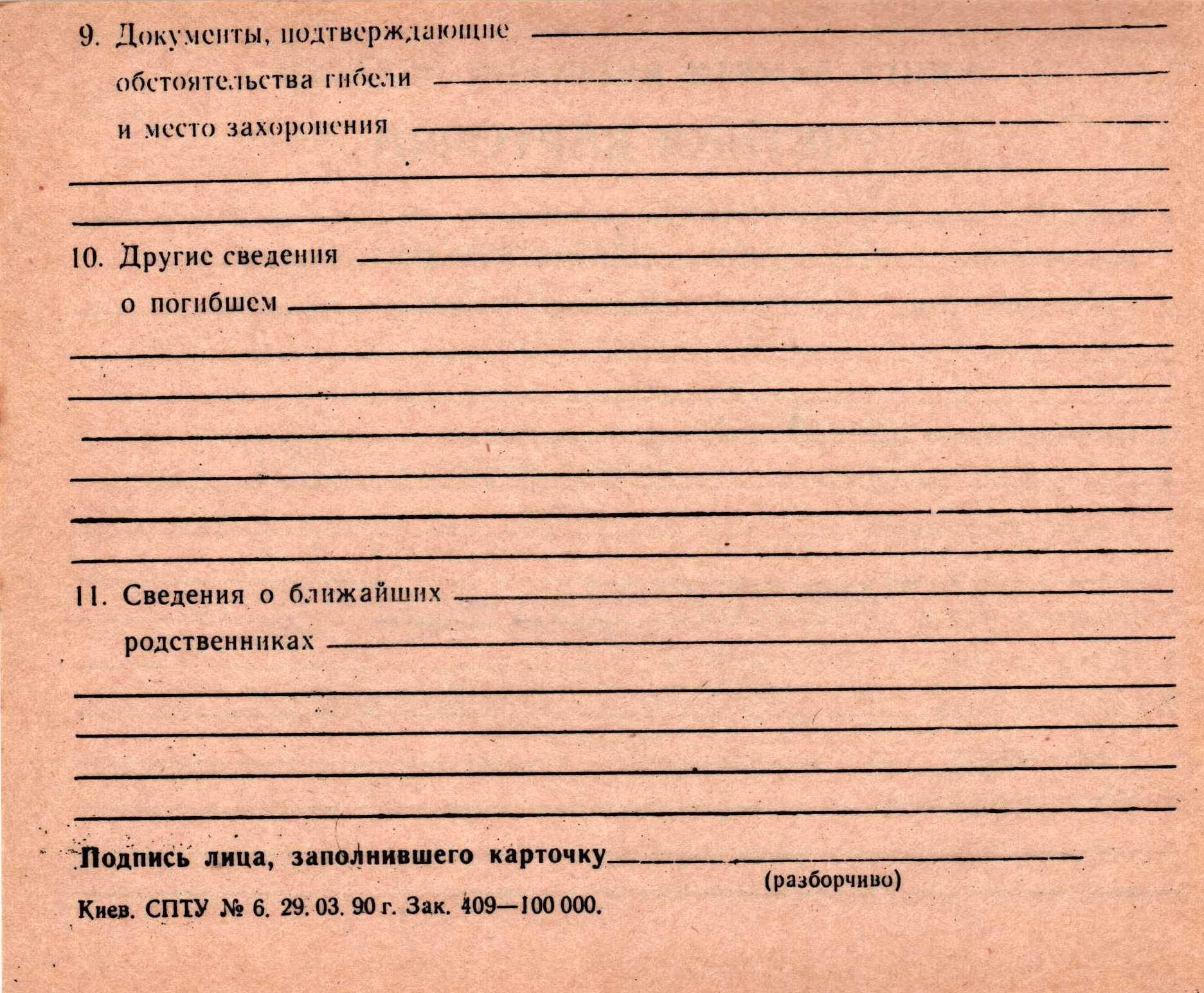 9. Документы, подтверждающие обстоятельства гибели и место захоронения

10. Другие сведения о погибшем

11. Сведения о ближайших родственниках

Подпись лица, заполнившего карточку
(разборчиво)

Киев. СПТУ № 6. 29. 03. 90 г. Зак. 409—100 000.